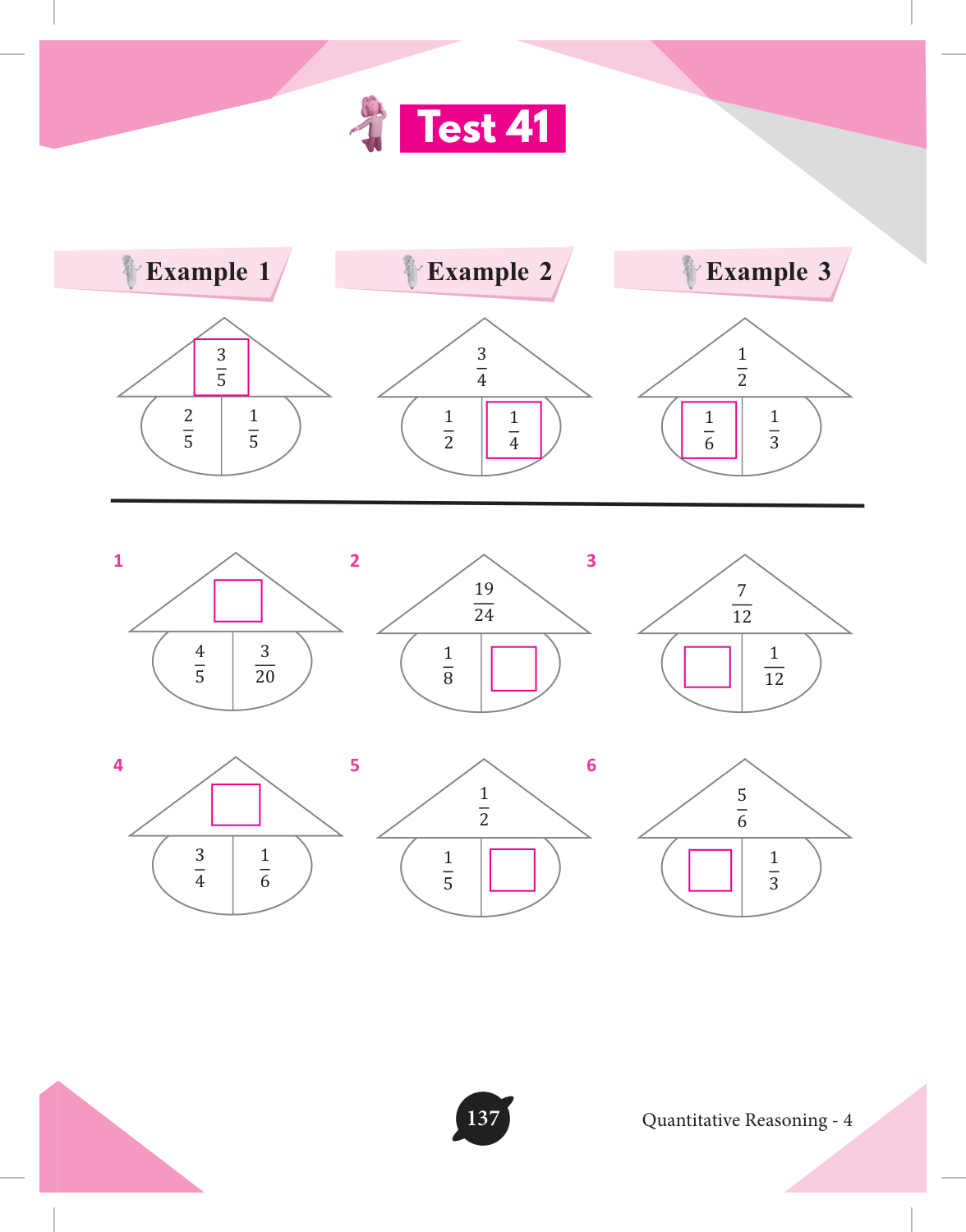 Test 41

Example 1

$\frac{3}{5}$

$\frac{2}{5}$ $\frac{1}{5}$

Example 2

$\frac{3}{4}$

$\frac{1}{2}$ $\frac{1}{4}$

Example 3

$\frac{1}{2}$

$\frac{1}{6}$ $\frac{1}{3}$

1

$\frac{4}{5}$ $\frac{3}{20}$

2

$\frac{19}{24}$

$\frac{1}{8}$

3

$\frac{7}{12}$

$\frac{1}{12}$

4

$\frac{3}{4}$ $\frac{1}{6}$

5

$\frac{1}{2}$

$\frac{1}{5}$

6

$\frac{5}{6}$

$\frac{1}{3}$

137

Quantitative Reasoning - 4